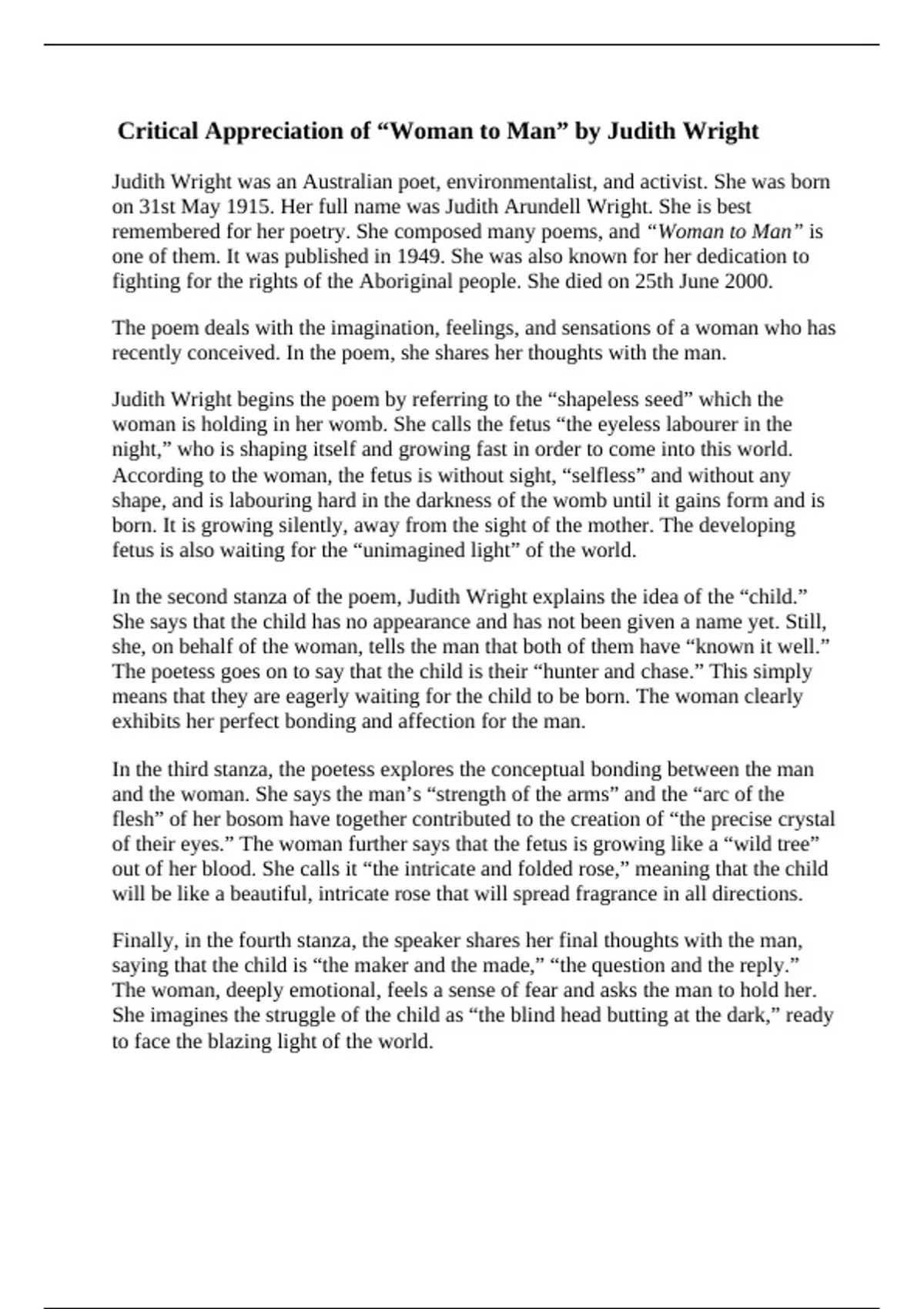 Critical Appreciation of "Woman to Man" by Judith Wright

Judith Wright was an Australian poet, environmentalist, and activist. She was born on 31st May 1915. Her full name was Judith Arundell Wright. She is best remembered for her poetry. She composed many poems, and "Woman to Man" is one of them. It was published in 1949. She was also known for her dedication to fighting for the rights of the Aboriginal people. She died on 25th June 2000.

The poem deals with the imagination, feelings, and sensations of a woman who has recently conceived. In the poem, she shares her thoughts with the man.

Judith Wright begins the poem by referring to the "shapeless seed" which the woman is holding in her womb. She calls the fetus "the eyeless labourer in the night," who is shaping itself and growing fast in order to come into this world. According to the woman, the fetus is without sight, "selfless" and without any shape, and is labouring hard in the darkness of the womb until it gains form and is born. It is growing silently, away from the sight of the mother. The developing fetus is also waiting for the "unimagined light" of the world.

In the second stanza of the poem, Judith Wright explains the idea of the "child." She says that the child has no appearance and has not been given a name yet. Still, she, on behalf of the woman, tells the man that both of them have "known it well." The poetess goes on to say that the child is their "hunter and chase." This simply means that they are eagerly waiting for the child to be born. The woman clearly exhibits her perfect bonding and affection for the man.

In the third stanza, the poetess explores the conceptual bonding between the man and the woman. She says the man's "strength of the arms" and the "arc of the flesh" of her bosom have together contributed to the creation of "the precise crystal of their eyes." The woman further says that the fetus is growing like a "wild tree" out of her blood. She calls it "the intricate and folded rose," meaning that the child will be like a beautiful, intricate rose that will spread fragrance in all directions.

Finally, in the fourth stanza, the speaker shares her final thoughts with the man, saying that the child is "the maker and the made," "the question and the reply." The woman, deeply emotional, feels a sense of fear and asks the man to hold her. She imagines the struggle of the child as "the blind head butting at the dark," ready to face the blazing light of the world.